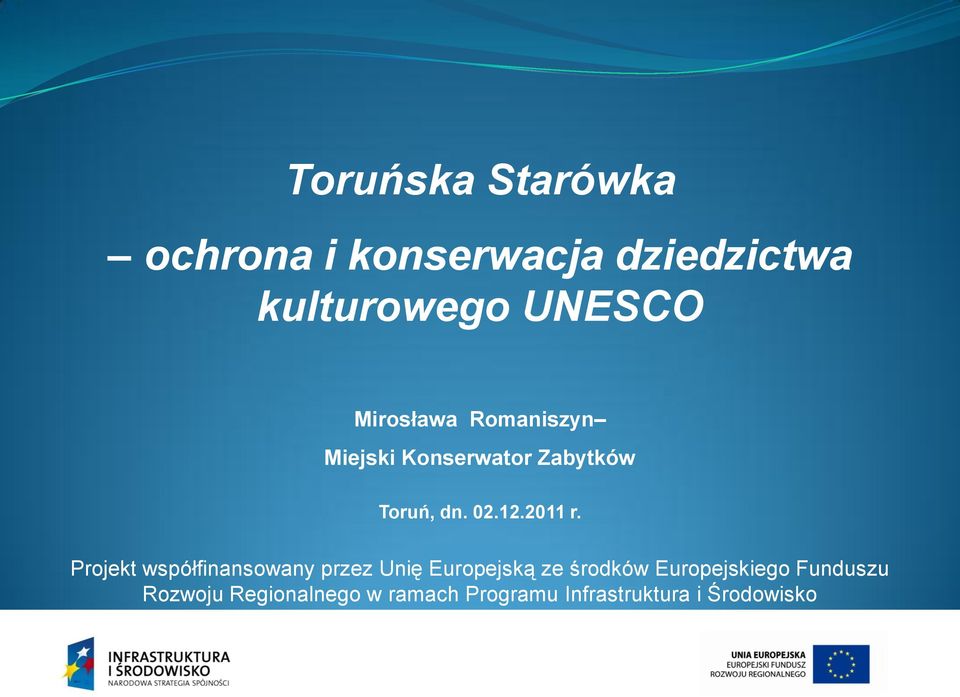 Toruńska Starówka

– ochrona i konserwacja dziedzictwa kulturowego UNESCO

Mirosława Romaniszyn–

Miejski Konserwator Zabytków

Toruń, dn. 02.12.2011 r.

Projekt współfinansowany przez Unię Europejską ze środków Europejskiego Funduszu Rozwoju Regionalnego w ramach Programu Infrastruktura i Środowisko

INFRASTRUKTURA I ŚRODOWISKO
NARODOWA STRATEGIA SPÓJNOŚCI

UNIA EUROPEJSKA
EUROPEJSKI FUNDUSZ ROZWOJU REGIONALNEGO